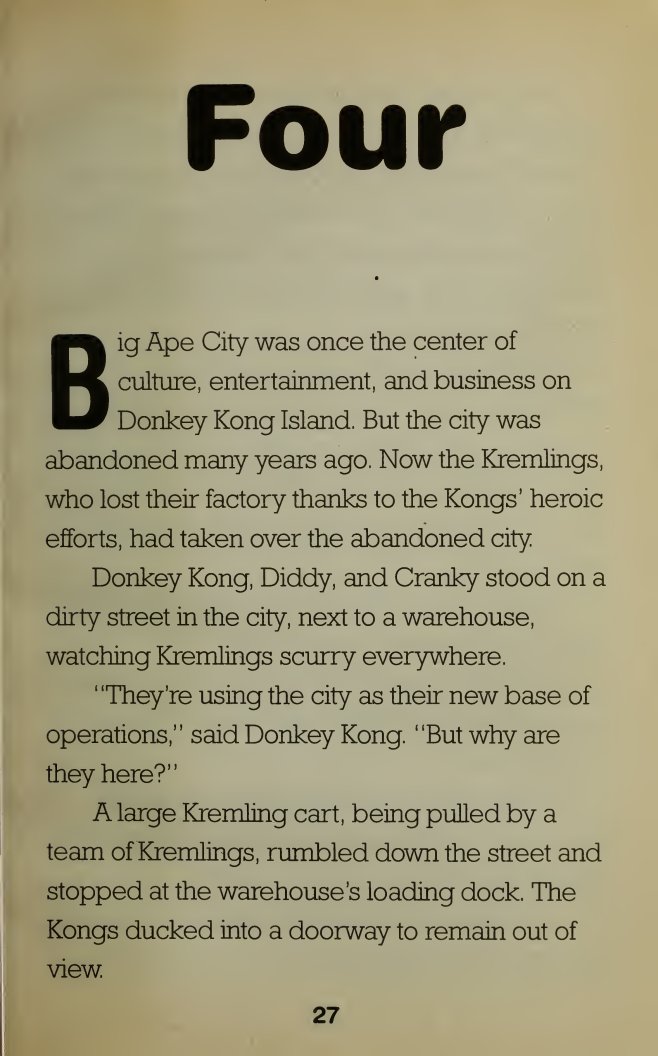 Four

Big Ape City was once the center of culture, entertainment, and business on Donkey Kong Island. But the city was abandoned many years ago. Now the Kremlings, who lost their factory thanks to the Kongs' heroic efforts, had taken over the abandoned city.

Donkey Kong, Diddy, and Cranky stood on a dirty street in the city, next to a warehouse, watching Kremlings scurry everywhere.

"They're using the city as their new base of operations," said Donkey Kong. "But why are they here?"

A large Kremling cart, being pulled by a team of Kremlings, rumbled down the street and stopped at the warehouse's loading dock. The Kongs ducked into a doorway to remain out of view.

27